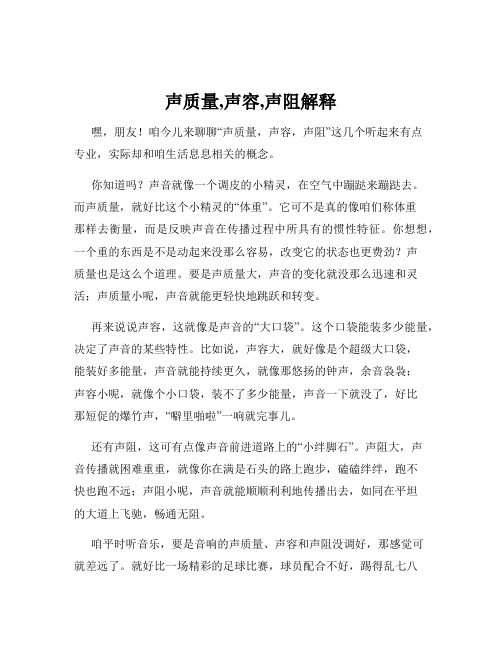 声质量,声容,声阻解释

嘿，朋友！咱今儿来聊聊“声质量，声容，声阻”这几个听起来有点专业，实际却和咱生活息息相关的概念。

你知道吗？声音就像一个调皮的小精灵，在空气中蹦跶来蹦跶去。而声质量，就好比这个小精灵的“体重”。它可不是真的像咱们称体重那样去衡量，而是反映声音在传播过程中所具有的惯性特征。你想想，一个重的东西是不是动起来没那么容易，改变它的状态也更费劲？声质量也是这么个道理。要是声质量大，声音的变化就没那么迅速和灵活；声质量小呢，声音就能更轻快地跳跃和转变。

再来说说声容，这就像是声音的“大口袋”。这个口袋能装多少能量，决定了声音的某些特性。比如说，声容大，就好像是个超级大口袋，能装好多能量，声音就能持续更久，就像那悠扬的钟声，余音袅袅；声容小呢，就像个小口袋，装不了多少能量，声音一下就没了，好比那短促的爆竹声，“噼里啪啦”一响就完事儿。

还有声阻，这可有点像声音前进道路上的“小绊脚石”。声阻大，声音传播就困难重重，就像你在满是石头的路上跑步，磕磕绊绊，跑不快也跑不远；声阻小呢，声音就能顺顺利利地传播出去，如同在平坦的大道上飞驰，畅通无阻。

咱平时听音乐，要是音响的声质量、声容和声阻没调好，那感觉可就差远了。就好比一场精彩的足球比赛，球员配合不好，踢得乱七八